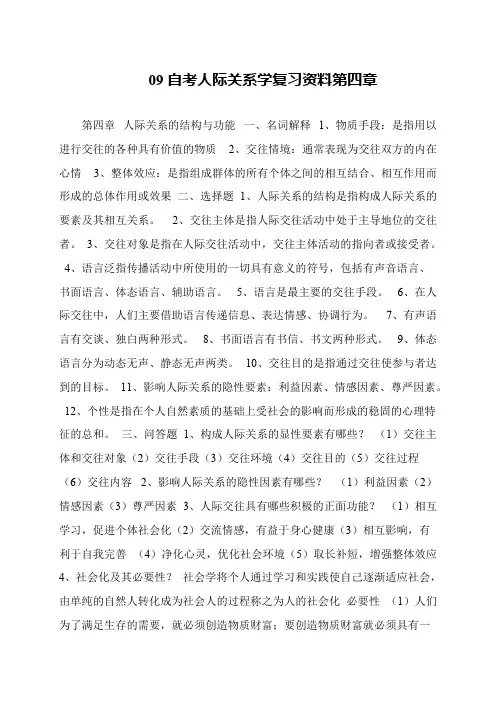 09 自考人际关系学复习资料第四章

第四章 人际关系的结构与功能 一、名词解释 1、物质手段：是指用以进行交往的各种具有价值的物质 2、交往情境：通常表现为交往双方的内在心情 3、整体效应：是指组成群体的所有个体之间的相互结合、相互作用而形成的总体作用或效果 二、选择题 1、人际关系的结构是指构成人际关系的要素及其相互关系。 2、交往主体是指人际交往活动中处于主导地位的交往者。 3、交往对象是指在人际交往活动中，交往主体活动的指向者或接受者。 4、语言泛指传播活动中所使用的一切具有意义的符号，包括有声音语言、书面语言、体态语言、辅助语言。 5、语言是最主要的交往手段。 6、在人际交往中，人们主要借助语言传递信息、表达情感、协调行为。 7、有声语言有交谈、独白两种形式。 8、书面语言有书信、书文两种形式。 9、体态语言分为动态无声、静态无声两类。 10、交往目的是指通过交往使参与者达到的目标。 11、影响人际关系的隐性要素：利益因素、情感因素、尊严因素。 12、个性是指在个人自然素质的基础上受社会的影响而形成的稳固的心理特征的总和。 三、问答题 1、构成人际关系的显性要素有哪些？ （1）交往主体和交往对象（2）交往手段（3）交往环境（4）交往目的（5）交往过程（6）交往内容 2、影响人际关系的隐性因素有哪些？ （1）利益因素（2）情感因素（3）尊严因素 3、人际交往具有哪些积极的正面功能？ （1）相互学习，促进个体社会化（2）交流情感，有益于身心健康（3）相互影响，有利于自我完善 （4）净化心灵，优化社会环境（5）取长补短，增强整体效应 4、社会化及其必要性？ 社会学将个人通过学习和实践使自己逐渐适应社会，由单纯的自然人转化成为社会人的过程称之为人的社会化 必要性 （1）人们为了满足生存的需要，就必须创造物质财富；要创造物质财富就必须具有一